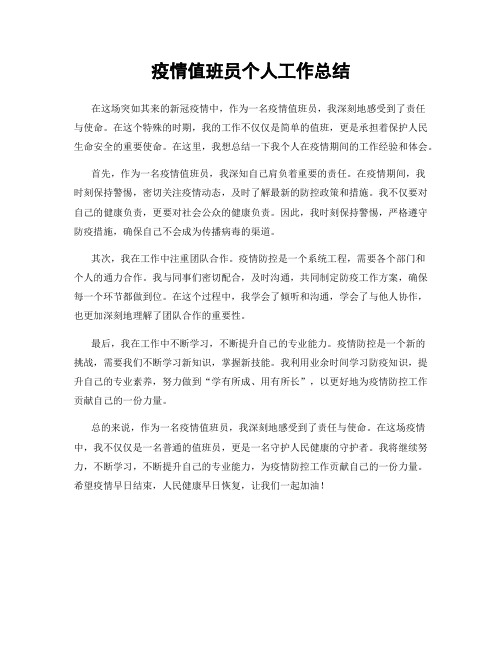 疫情值班员个人工作总结

在这场突如其来的新冠疫情中，作为一名疫情值班员，我深刻地感受到了责任与使命。在这个特殊的时期，我的工作不仅仅是简单的值班，更是承担着保护人民生命安全的重要使命。在这里，我想总结一下我个人在疫情期间的工作经验和体会。

首先，作为一名疫情值班员，我深知自己肩负着重要的责任。在疫情期间，我时刻保持警惕，密切关注疫情动态，及时了解最新的防控政策和措施。我不仅要对自己的健康负责，更要对社会公众的健康负责。因此，我时刻保持警惕，严格遵守防疫措施，确保自己不会成为传播病毒的渠道。

其次，我在工作中注重团队合作。疫情防控是一个系统工程，需要各个部门和个人的通力合作。我与同事们密切配合，及时沟通，共同制定防疫工作方案，确保每一个环节都做到位。在这个过程中，我学会了倾听和沟通，学会了与他人协作，也更加深刻地理解了团队合作的重要性。

最后，我在工作中不断学习，不断提升自己的专业能力。疫情防控是一个新的挑战，需要我们不断学习新知识，掌握新技能。我利用业余时间学习防疫知识，提升自己的专业素养，努力做到“学有所成、用有所长”，以更好地为疫情防控工作贡献自己的一份力量。

总的来说，作为一名疫情值班员，我深刻地感受到了责任与使命。在这场疫情中，我不仅仅是一名普通的值班员，更是一名守护人民健康的守护者。我将继续努力，不断学习，不断提升自己的专业能力，为疫情防控工作贡献自己的一份力量。希望疫情早日结束，人民健康早日恢复，让我们一起加油！